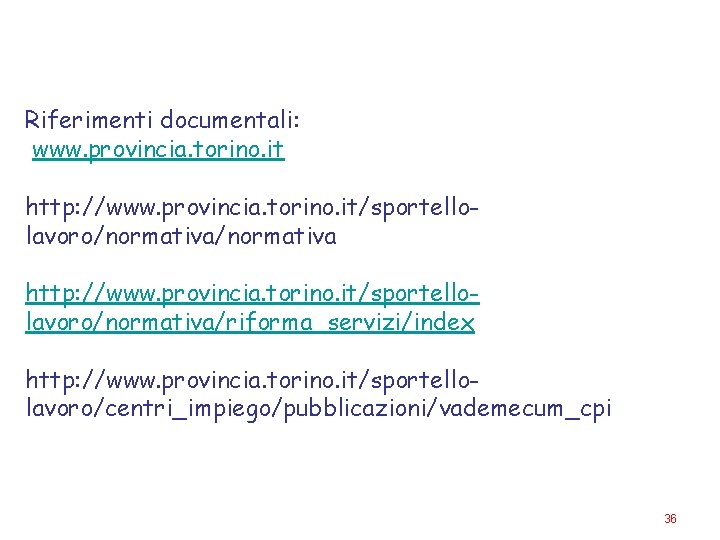 Riferimenti documentali:
www.provincia.torino.it

http://www.provincia.torino.it/sportello-lavoro/normativa/normativa

http://www.provincia.torino.it/sportello-lavoro/normativa/riforma_servizi/index

http://www.provincia.torino.it/sportello-lavoro/centri_impiego/pubblicazioni/vademecum_cpi

36